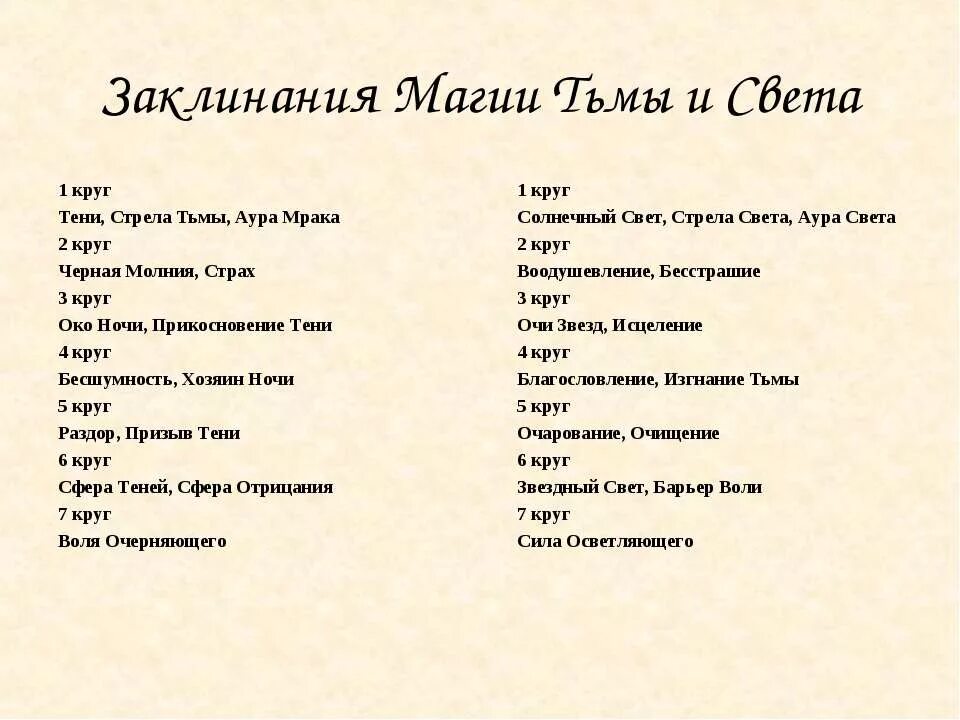 Заклинания Магии Тьмы и Света

1 круг
Тени, Стрела Тьмы, Аура Мрака
2 круг
Черная Молния, Страх
3 круг
Око Ночи, Прикосновение Тени
4 круг
Бесшумность, Хозяин Ночи
5 круг
Раздор, Призыв Тени
6 круг
Сфера Теней, Сфера Отрицания
7 круг
Воля Очерняющего

1 круг
Солнечный Свет, Стрела Света, Аура Света
2 круг
Воодушевление, Бесстрашие
3 круг
Очи Звезд, Исцеление
4 круг
Благословление, Изгнание Тьмы
5 круг
Очарование, Очищение
6 круг
Звездный Свет, Барьер Воли
7 круг
Сила Осветляющего